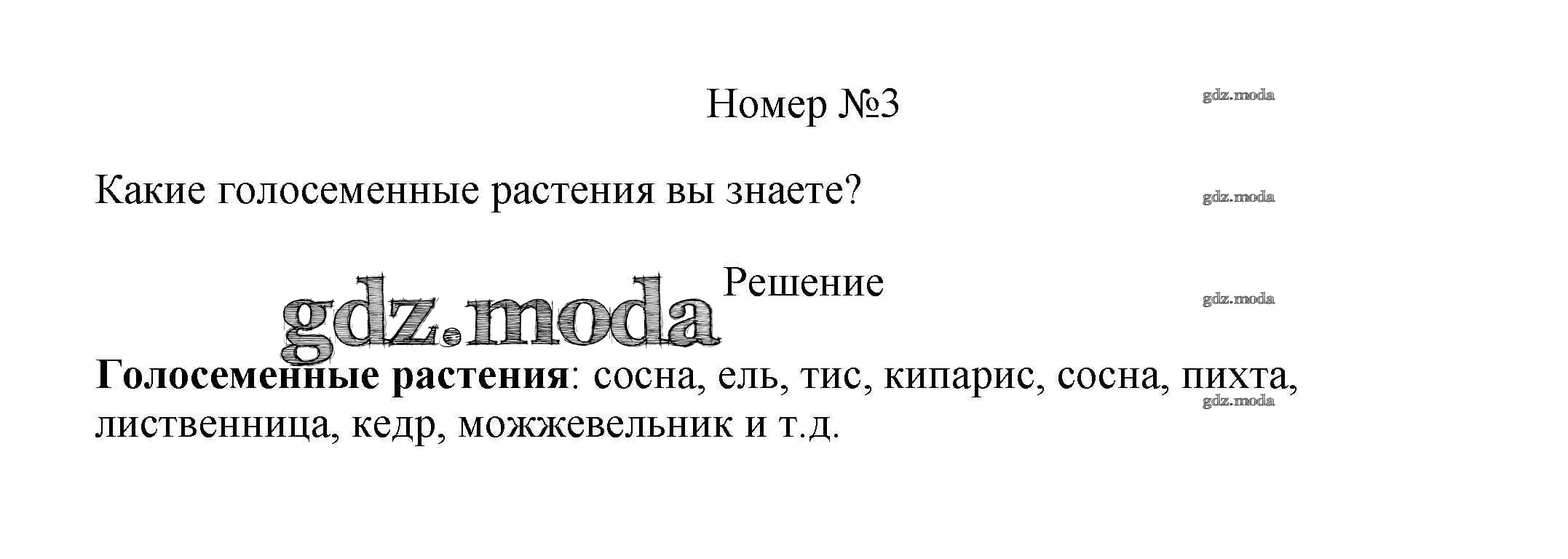 Номер №3

Какие голосеменные растения вы знаете?

Решение

Голосеменные растения: сосна, ель, тис, кипарис, сосна, пихта, лиственница, кедр, можжевельник и т.д.

gdz.moda